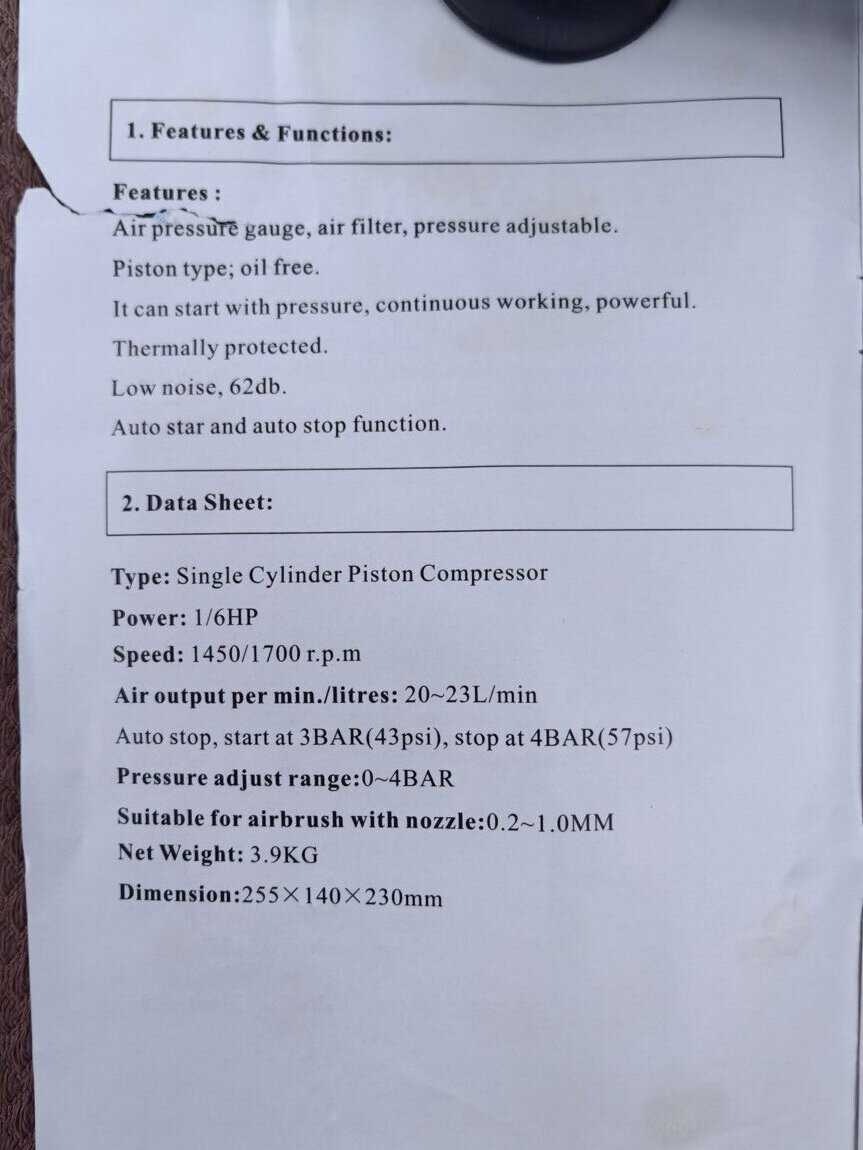 1. Features & Functions:

Features :
Air pressure gauge, air filter, pressure adjustable.
Piston type; oil free.
It can start with pressure, continuous working, powerful.
Thermally protected.
Low noise, 62db.
Auto star and auto stop function.

2. Data Sheet:

Type: Single Cylinder Piston Compressor
Power: 1/6HP
Speed: 1450/1700 r.p.m
Air output per min./litres: 20~23L/min
Auto stop, start at 3BAR(43psi), stop at 4BAR(57psi)
Pressure adjust range:0~4BAR
Suitable for airbrush with nozzle:0.2~1.0MM
Net Weight: 3.9KG
Dimension:255×140×230mm